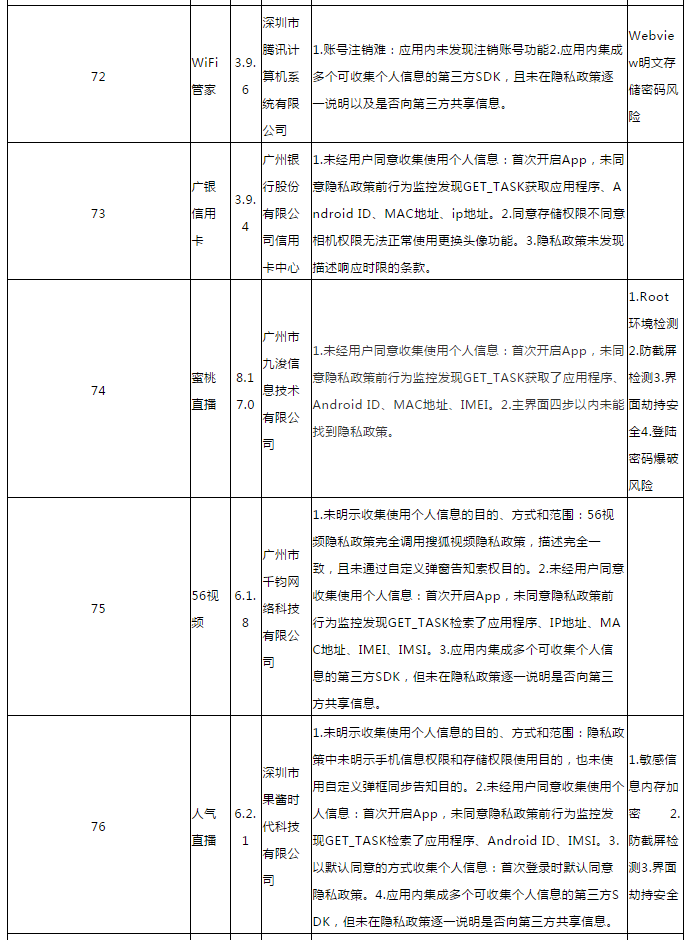 | 72 | WiFi管家 | 3.9.6 | 深圳市腾讯计算机系统有限公司 | 1.账号注销难：应用内未发现注销账号功能2.应用内集成多个可收集个人信息的第三方SDK，且未在隐私政策逐一说明以及是否向第三方共享信息。 | Webview明文存储密码风险 |
|---|---|---|---|---|---|
| 73 | 广银信用卡 | 3.9.4 | 广州银行股份有限公司信用卡中心 | 1.未经用户同意收集使用个人信息：首次开启App，未同意隐私政策前行为监控发现GET_TASK获取应用程序、Android ID、MAC地址、ip地址。2.同意存储权限不同意相机权限无法正常使用更换头像功能。3.隐私政策未发现描述响应时限的条款。 | |
| 74 | 蜜桃直播 | 8.17.0 | 广州市九浚信息技术有限公司 | 1.未经用户同意收集使用个人信息：首次开启App，未同意隐私政策前行为监控发现GET_TASK获取了应用程序、Android ID、MAC地址、IMEI。2.主界面四步以内未能找到隐私政策。 | 1.Root环境检测2.防截屏检测3.界面劫持安全4.登陆密码爆破风险 |
| 75 | 56视频 | 6.1.8 | 广州市千钧网络科技有限公司 | 1.未明示收集使用个人信息的目的、方式和范围：56视频隐私政策完全调用搜狐视频隐私政策，描述完全一致，且未通过自定义弹窗告知索权目的。2.未经用户同意收集使用个人信息：首次开启App，未同意隐私政策前行为监控发现GET_TASK检索了应用程序、IP地址、MAC地址、IMEI、IMSI。3.应用内集成多个可收集个人信息的第三方SDK，但未在隐私政策逐一说明是否向第三方共享信息。 | |
| 76 | 人气直播 | 6.2.1 | 深圳市果酱时代科技有限公司 | 1.未明示收集使用个人信息的目的、方式和范围：隐私政策中未明示手机信息权限和存储权限使用目的，也未使用自定义弹框同步告知目的。2.未经用户同意收集使用个人信息：首次开启App，未同意隐私政策前行为监控发现GET_TASK检索了应用程序、Android ID、IMSI。3.以默认同意的方式收集个人信息：首次登录时默认同意隐私政策。4.应用内集成多个可收集个人信息的第三方SDK，但未在隐私政策逐一说明是否向第三方共享信息。 | 1.敏感信息内存加密 2.防截屏检测3.界面劫持安全 |